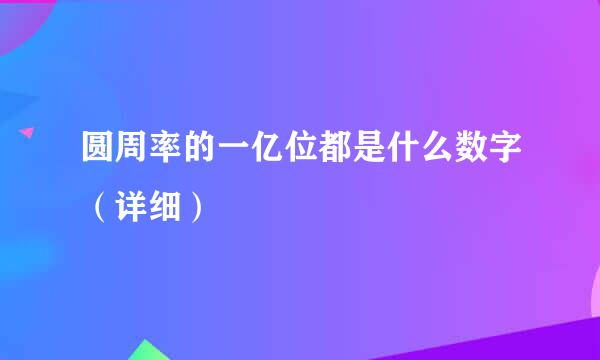 圆周率的一亿位都是什么数字（详细）